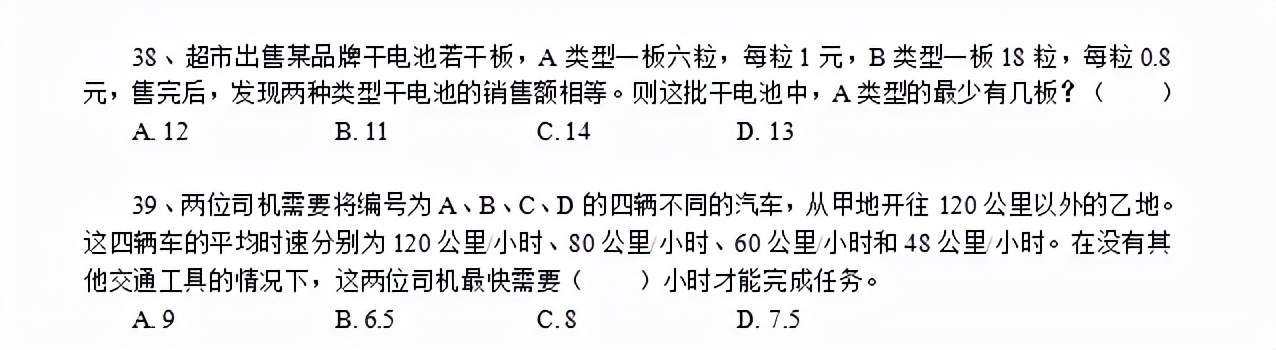 38、超市出售某品牌干电池若干板，A 类型一板六粒，每粒 1 元，B 类型一板 18 粒，每粒 0.8 元，售完后，发现两种类型干电池的销售额相等。则这批干电池中，A 类型的最少有几板？（　　）

A. 12　　B. 11　　C. 14　　D. 13

39、两位司机需要将编号为 A、B、C、D 的四辆不同的汽车，从甲地开往 120 公里以外的乙地。这四辆车的平均时速分别为 120 公里/小时、80 公里/小时、60 公里/小时和 48 公里/小时。在没有其他交通工具的情况下，这两位司机最快需要（　　）小时才能完成任务。

A. 9　　B. 6.5　　C. 8　　D. 7.5